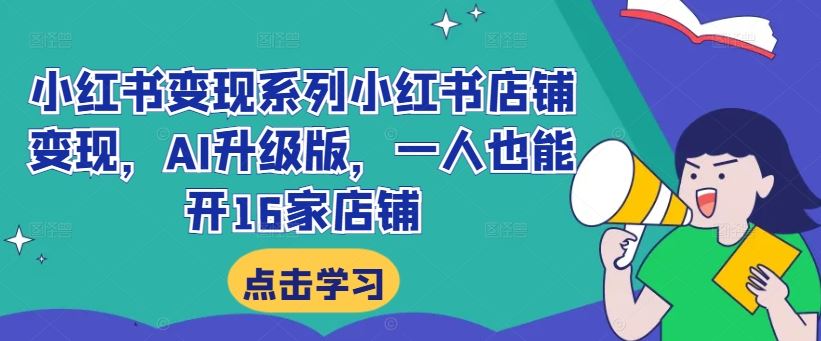 小红书变现系列小红书店铺变现，AI升级版，一人也能开16家店铺

点击学习